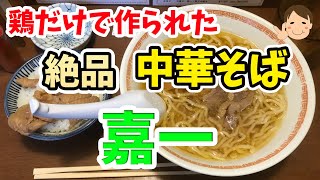 鶏だけで作られた

絶品　中華そば

嘉一